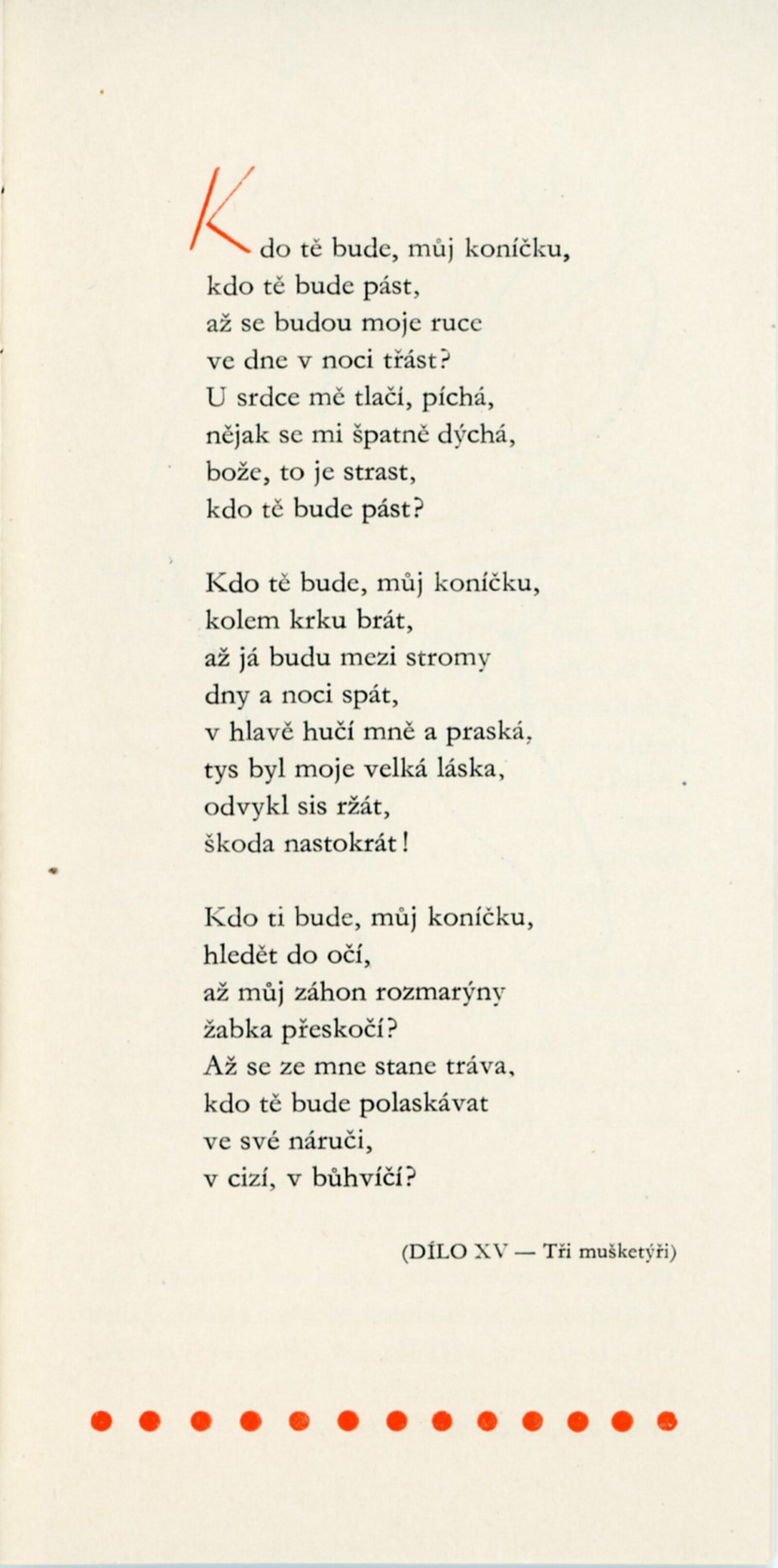 Kdo tě bude, můj koníčku,
kdo tě bude pást,
až se budou moje ruce
ve dne v noci třást?
U srdce mě tlačí, píchá,
nějak se mi špatně dýchá,
bože, to je strast,
kdo tě bude pást?

Kdo tě bude, můj koníčku,
kolem krku brát,
až já budu mezi stromy
dny a noci spát,
v hlavě hučí mně a praská,
tys byl moje velká láska,
odvykl sis ržát,
škoda nastokrát!

Kdo ti bude, můj koníčku,
hledět do očí,
až můj záhon rozmarýny
žabka přeskočí?
Až se ze mne stane tráva,
kdo tě bude polaskávat
ve své náruči,
v cizí, v bůhvíčí?

(DÍLO XV — Tři mušketýři)